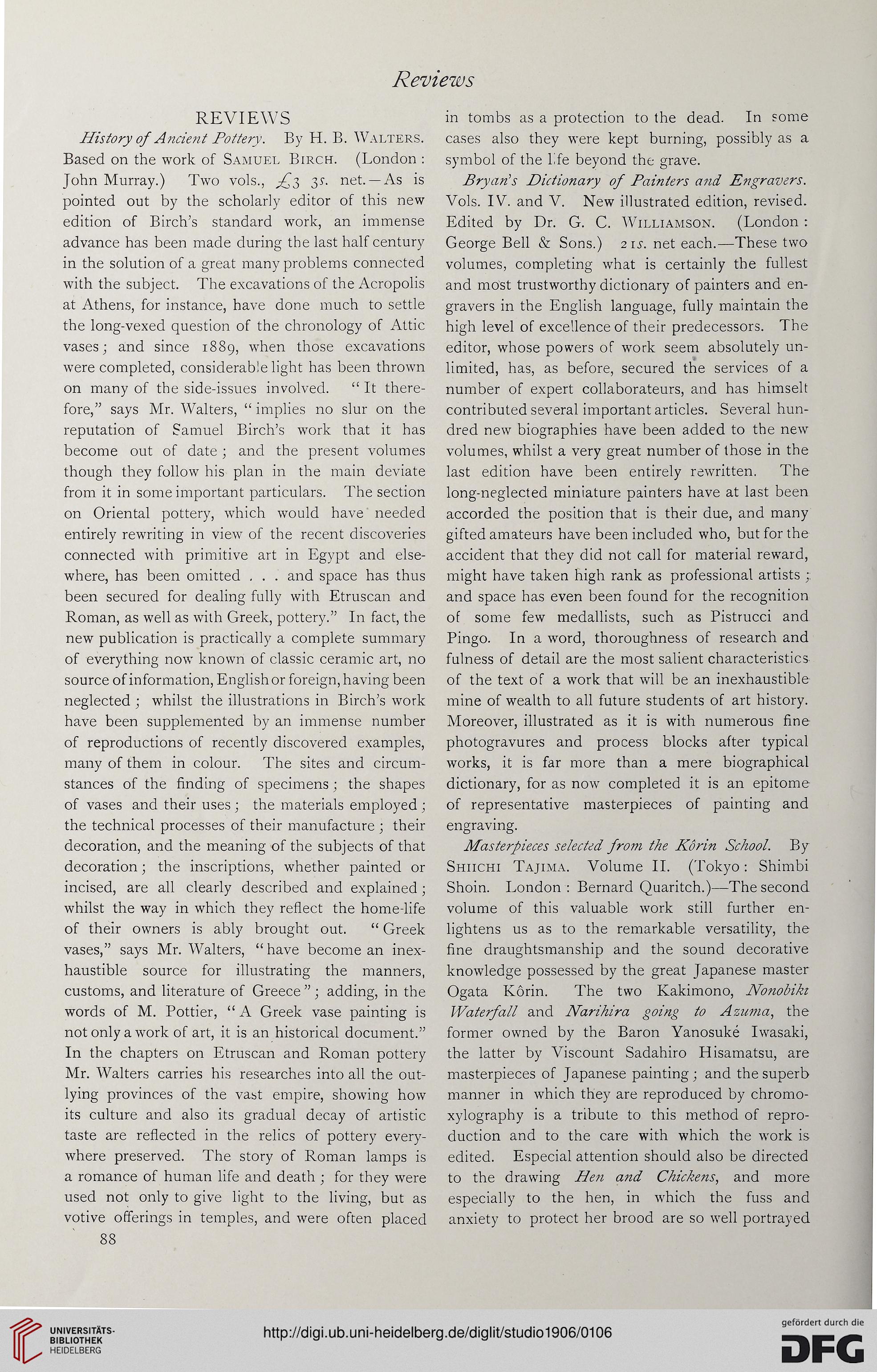 Reviews

REVIEWS

History of Ancient Pottery. By H. B. Walters. Based on the work of Samuel Birch. (London: John Murray.) Two vols., £3 3s. net.—As is pointed out by the scholarly editor of this new edition of Birch's standard work, an immense advance has been made during the last half century in the solution of a great many problems connected with the subject. The excavations of the Acropolis at Athens, for instance, have done much to settle the long-vexed question of the chronology of Attic vases; and since 1889, when those excavations were completed, considerable light has been thrown on many of the side-issues involved. "It therefore," says Mr. Walters, "implies no slur on the reputation of Samuel Birch's work that it has become out of date; and the present volumes though they follow his plan in the main deviate from it in some important particulars. The section on Oriental pottery, which would have needed entirely rewriting in view of the recent discoveries connected with primitive art in Egypt and elsewhere, has been omitted . . . and space has thus been secured for dealing fully with Etruscan and Roman, as well as with Greek, pottery." In fact, the new publication is practically a complete summary of everything now known of classic ceramic art, no source of information, English or foreign, having been neglected; whilst the illustrations in Birch's work have been supplemented by an immense number of reproductions of recently discovered examples, many of them in colour. The sites and circumstances of the finding of specimens; the shapes of vases and their uses; the materials employed; the technical processes of their manufacture; their decoration, and the meaning of the subjects of that decoration; the inscriptions, whether painted or incised, are all clearly described and explained; whilst the way in which they reflect the home-life of their owners is ably brought out. "Greek vases," says Mr. Walters, "have become an inexhaustible source for illustrating the manners, customs, and literature of Greece"; adding, in the words of M. Pottier, "A Greek vase painting is not only a work of art, it is an historical document." In the chapters on Etruscan and Roman pottery Mr. Walters carries his researches into all the outlying provinces of the vast empire, showing how its culture and also its gradual decay of artistic taste are reflected in the relics of pottery everywhere preserved. The story of Roman lamps is a romance of human life and death; for they were used not only to give light to the living, but as votive offerings in temples, and were often placed in tombs as a protection to the dead. In some cases also they were kept burning, possibly as a symbol of the life beyond the grave.

Bryan's Dictionary of Painters and Engravers. Vols. IV. and V. New illustrated edition, revised. Edited by Dr. G. C. Williamson. (London: George Bell & Sons.) 21s. net each.—These two volumes, completing what is certainly the fullest and most trustworthy dictionary of painters and engravers in the English language, fully maintain the high level of excellence of their predecessors. The editor, whose powers of work seem absolutely unlimited, has, as before, secured the services of a number of expert collaborateurs, and has himselt contributed several important articles. Several hundred new biographies have been added to the new volumes, whilst a very great number of those in the last edition have been entirely rewritten. The long-neglected miniature painters have at last been accorded the position that is their due, and many gifted amateurs have been included who, but for the accident that they did not call for material reward, might have taken high rank as professional artists; and space has even been found for the recognition of some few medallists, such as Pistrucci and Pingo. In a word, thoroughness of research and fulness of detail are the most salient characteristics of the text of a work that will be an inexhaustible mine of wealth to all future students of art history. Moreover, illustrated as it is with numerous fine photogravures and process blocks after typical works, it is far more than a mere biographical dictionary, for as now completed it is an epitome of representative masterpieces of painting and engraving.

Masterpieces selected from the Kôrin School. By Shiichi Tajima. Volume II. (Tokyo: Shimbi Shoin. London: Bernard Quaritch.)—The second volume of this valuable work still further enlightens us as to the remarkable versatility, the fine draughtsmanship and the sound decorative knowledge possessed by the great Japanese master Ogata Kôrin. The two Kakimono, Nonobiki Waterfall and Narihira going to Azuma, the former owned by the Baron Yanosuké Iwasaki, the latter by Viscount Sadahiro Hisamatsu, are masterpieces of Japanese painting; and the superb manner in which they are reproduced by chromoxylography is a tribute to this method of reproduction and to the care with which the work is edited. Especial attention should also be directed to the drawing Hen and Chickens, and more especially to the hen, in which the fuss and anxiety to protect her brood are so well portrayed

88

UNIVERSITÄTS-BIBLIOTHEK HEIDELBERG

http://digi.ub.uni-heidelberg.de/diglit/studio1906/0106

gefördert durch die DFG